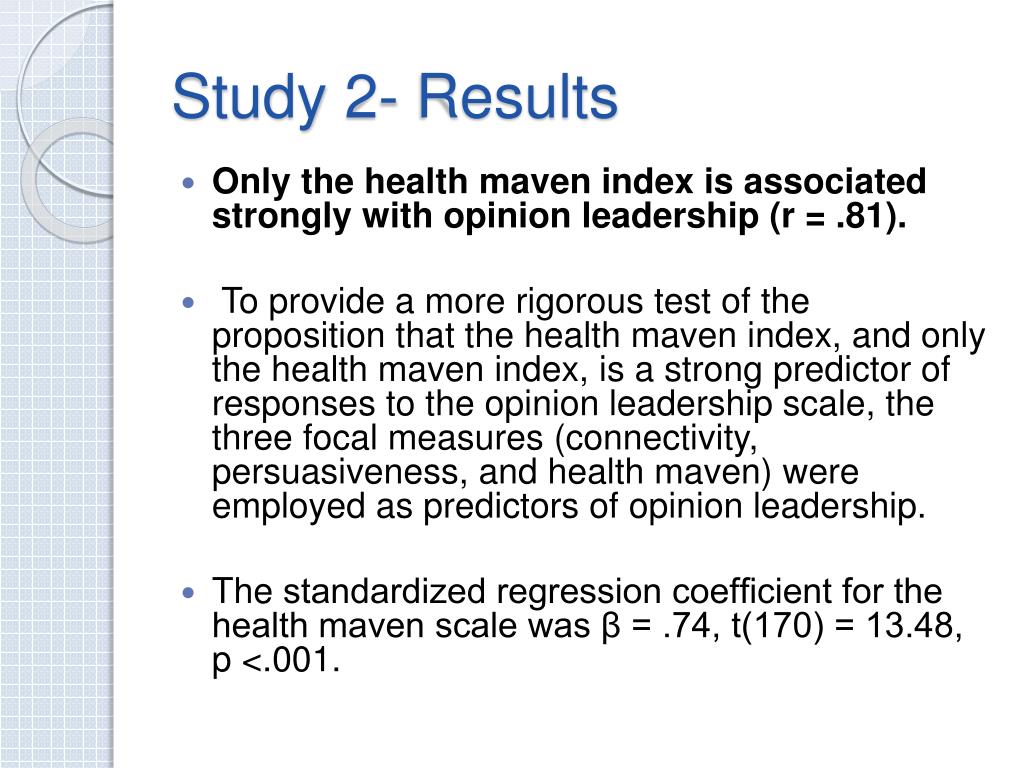 Study 2- Results

Only the health maven index is associated strongly with opinion leadership (r = .81).

To provide a more rigorous test of the proposition that the health maven index, and only the health maven index, is a strong predictor of responses to the opinion leadership scale, the three focal measures (connectivity, persuasiveness, and health maven) were employed as predictors of opinion leadership.

The standardized regression coefficient for the health maven scale was β = .74, t(170) = 13.48, p <.001.